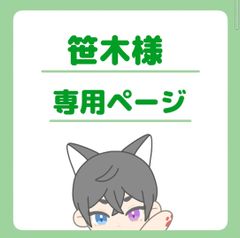 笹木様

専用ページ